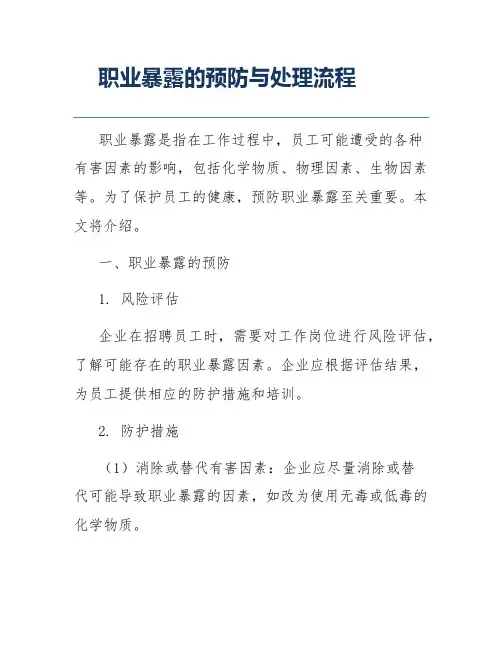 职业暴露的预防与处理流程

职业暴露是指在工作过程中，员工可能遭受的各种有害因素的影响，包括化学物质、物理因素、生物因素等。为了保护员工的健康，预防职业暴露至关重要。本文将介绍。

一、职业暴露的预防

1. 风险评估

企业在招聘员工时，需要对工作岗位进行风险评估，了解可能存在的职业暴露因素。企业应根据评估结果，为员工提供相应的防护措施和培训。

2. 防护措施

（1）消除或替代有害因素：企业应尽量消除或替代可能导致职业暴露的因素，如改为使用无毒或低毒的化学物质。